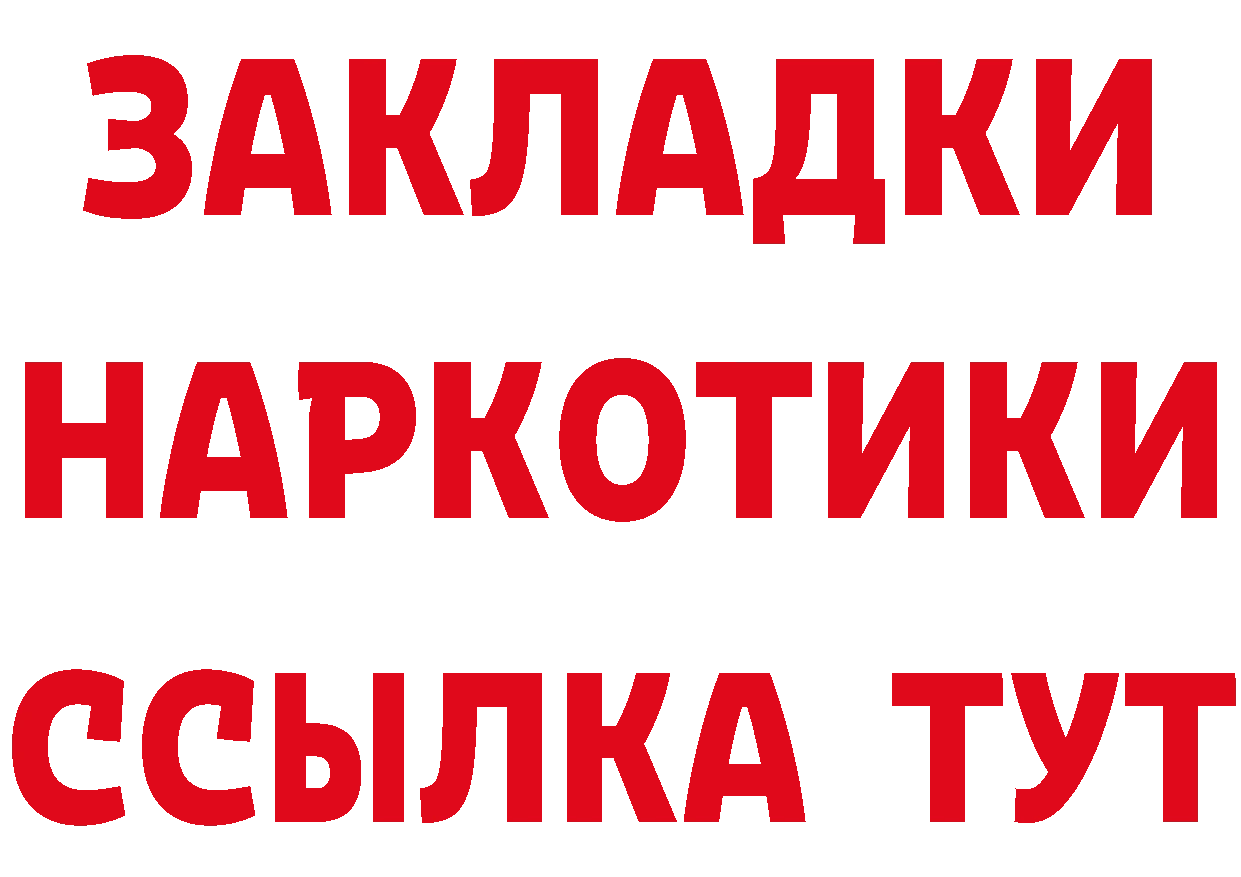 ЗАКЛАДКИ НАРКОТИКИ ССЫЛКА ТУТ